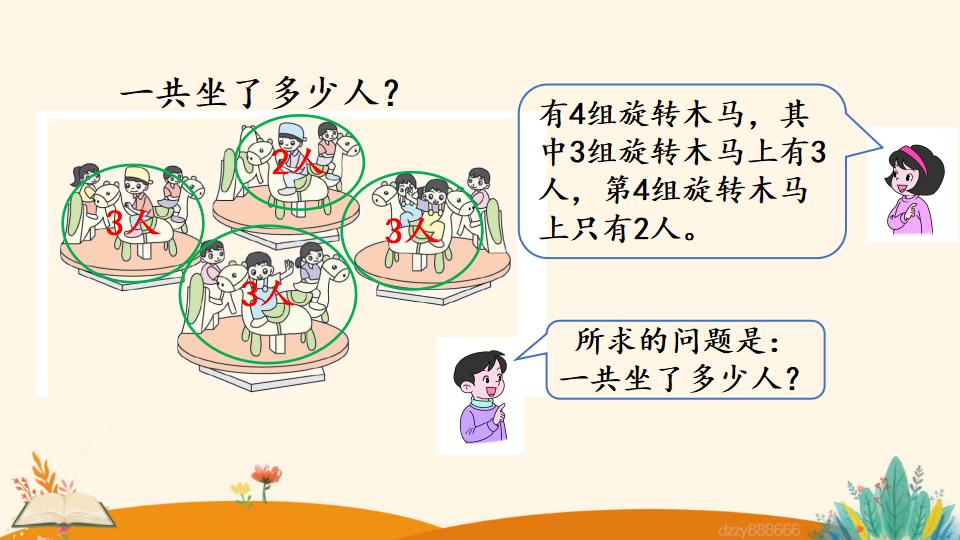 一共坐了多少人？

2人

3人

3人

3人

有4组旋转木马，其中3组旋转木马上有3人，第4组旋转木马上只有2人。

所求的问题是：一共坐了多少人？

dzzy888666